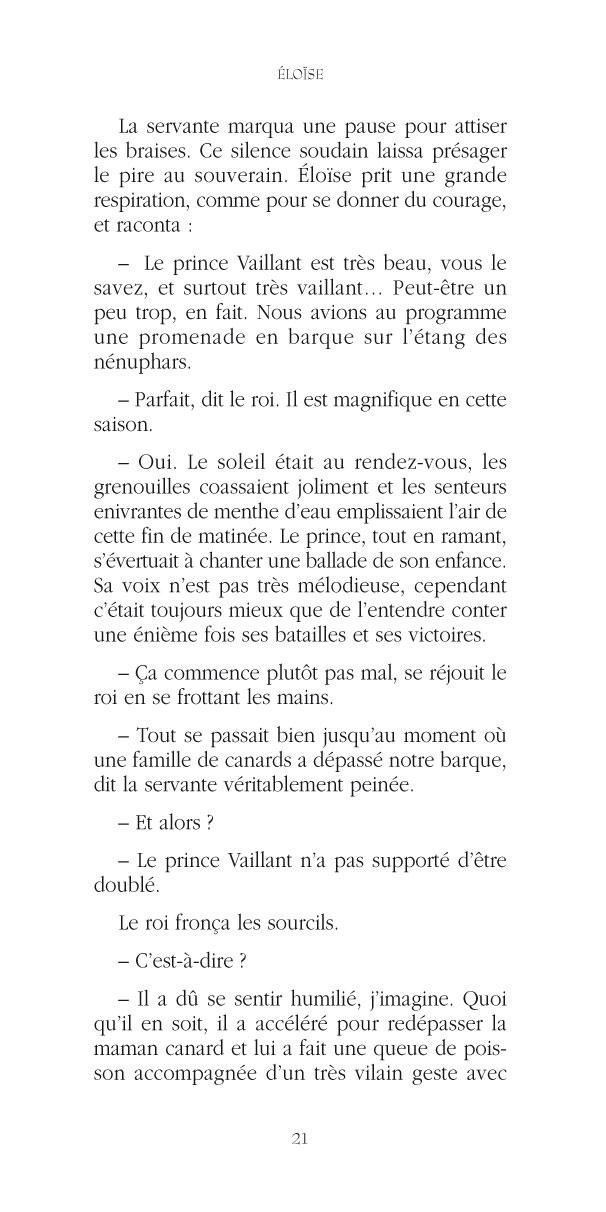 ÉLOÏSE

La servante marqua une pause pour attiser les braises. Ce silence soudain laissa présager le pire au souverain. Éloïse prit une grande respiration, comme pour se donner du courage, et raconta :

– Le prince Vaillant est très beau, vous le savez, et surtout très vaillant… Peut-être un peu trop, en fait. Nous avions au programme une promenade en barque sur l'étang des nénuphars.

– Parfait, dit le roi. Il est magnifique en cette saison.

– Oui. Le soleil était au rendez-vous, les grenouilles coassaient joliment et les senteurs enivrantes de menthe d'eau emplissaient l'air de cette fin de matinée. Le prince, tout en ramant, s'évertuait à chanter une ballade de son enfance. Sa voix n'est pas très mélodieuse, cependant c'était toujours mieux que de l'entendre conter une énième fois ses batailles et ses victoires.

– Ça commence plutôt pas mal, se réjouit le roi en se frottant les mains.

– Tout se passait bien jusqu'au moment où une famille de canards a dépassé notre barque, dit la servante véritablement peinée.

– Et alors ?

– Le prince Vaillant n'a pas supporté d'être doublé.

Le roi fronça les sourcils.

– C'est-à-dire ?

– Il a dû se sentir humilié, j'imagine. Quoi qu'il en soit, il a accéléré pour redépasser la maman canard et lui a fait une queue de poisson accompagnée d'un très vilain geste avec

21